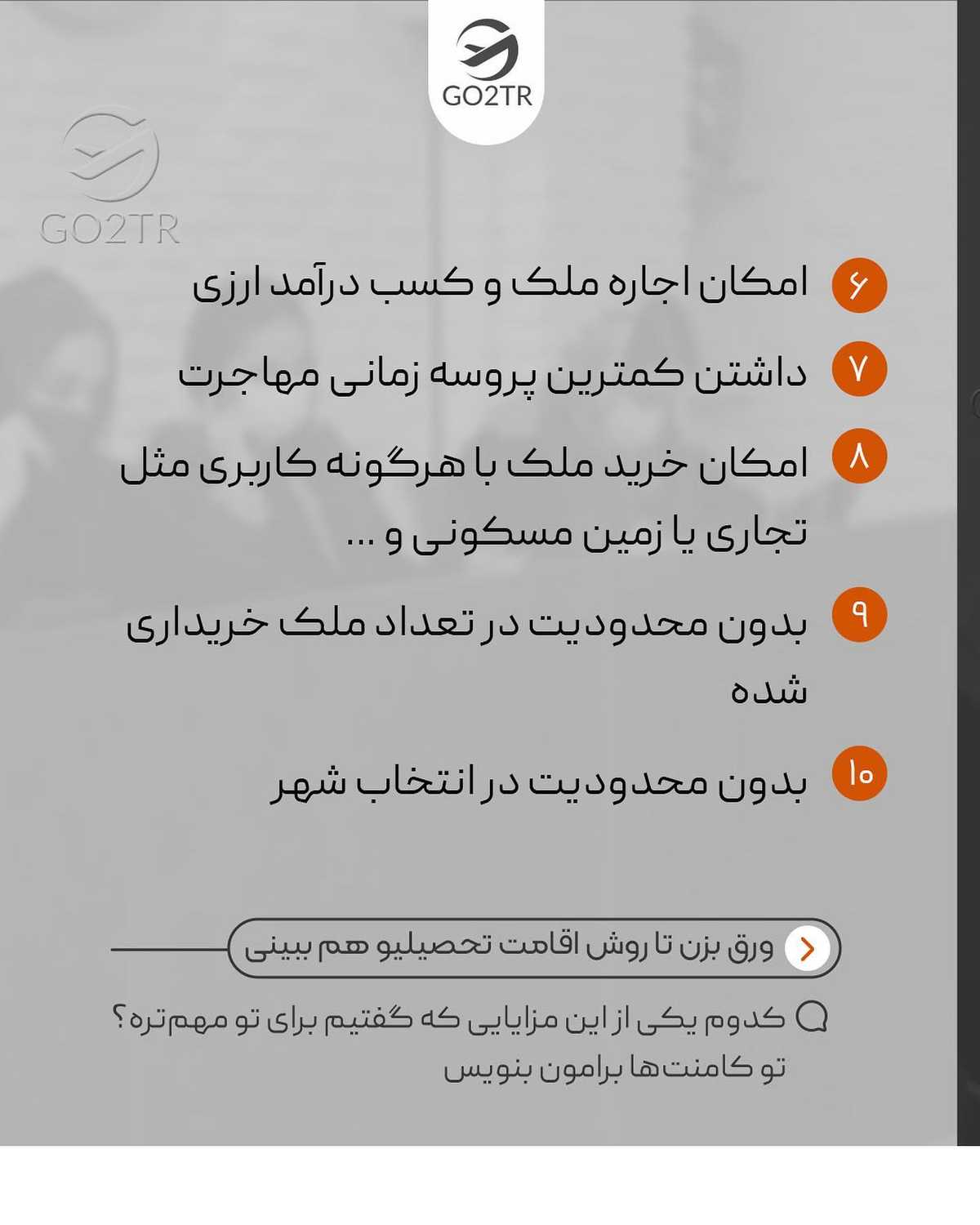 GO2TR

GO2TR

۶ امکان اجاره ملک و کسب درآمد ارزی

۷ داشتن کمترین پروسه زمانی مهاجرت

۸ امکان خرید ملک با هرگونه کاربری مثل تجاری یا زمین مسکونی و ...

۹ بدون محدودیت در تعداد ملک خریداری شده

۱۰ بدون محدودیت در انتخاب شهر

ورق بزن تا روش اقامت تحصیلیو هم ببینی

کدوم یکی از این مزایایی که گفتیم برای تو مهم‌تره؟
تو کامنت‌ها برامون بنویس